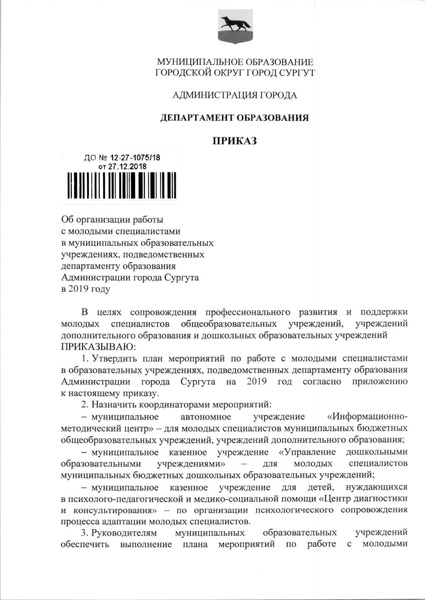 МУНИЦИПАЛЬНОЕ ОБРАЗОВАНИЕ
ГОРОДСКОЙ ОКРУГ ГОРОД СУРГУТ

АДМИНИСТРАЦИЯ ГОРОДА

ДЕПАРТАМЕНТ ОБРАЗОВАНИЯ

ПРИКАЗ

ДО № 12-27-1075/18
от 27.12.2018

Об организации работы с молодыми специалистами в муниципальных образовательных учреждениях, подведомственных департаменту образования Администрации города Сургута в 2019 году

В целях сопровождения профессионального развития и поддержки молодых специалистов общеобразовательных учреждений, учреждений дополнительного образования и дошкольных образовательных учреждений
ПРИКАЗЫВАЮ:

1. Утвердить план мероприятий по работе с молодыми специалистами в образовательных учреждениях, подведомственных департаменту образования Администрации города Сургута на 2019 год согласно приложению к настоящему приказу.

2. Назначить координаторами мероприятий:

– муниципальное автономное учреждение «Информационно-методический центр» – для молодых специалистов муниципальных бюджетных общеобразовательных учреждений, учреждений дополнительного образования;

– муниципальное казенное учреждение «Управление дошкольными образовательными учреждениями» – для молодых специалистов муниципальных бюджетных дошкольных образовательных учреждений;

– муниципальное казенное учреждение для детей, нуждающихся в психолого-педагогической и медико-социальной помощи «Центр диагностики и консультирования» – по организации психологического сопровождения процесса адаптации молодых специалистов.

3. Руководителям муниципальных образовательных учреждений обеспечить выполнение плана мероприятий по работе с молодыми